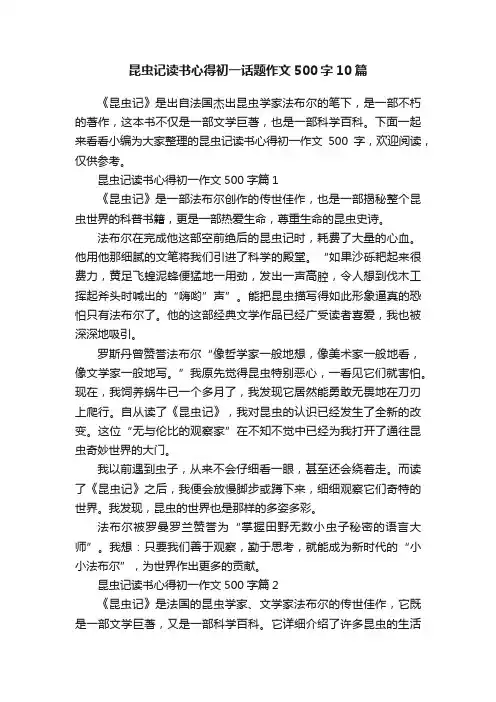 昆虫记读书心得初一话题作文500字10篇

《昆虫记》是出自法国杰出昆虫学家法布尔的笔下，是一部不朽的著作，这本书不仅是一部文学巨著，也是一部科学百科。下面一起来看看小编为大家整理的昆虫记读书心得初一作文 500 字，欢迎阅读，仅供参考。

昆虫记读书心得初一作文500字篇1

《昆虫记》是一部法布尔创作的传世佳作，也是一部揭秘整个昆虫世界的科普书籍，更是一部热爱生命，尊重生命的昆虫史诗。

法布尔在完成他这部空前绝后的昆虫记时，耗费了大量的心血。他用他那细腻的文笔将我们引进了科学的殿堂。“如果沙砾耙起来很费力，黄足飞蝗泥蜂便猛地一用劲，发出一声高腔，令人想到伐木工挥起斧头时喊出的“嗨哟”声”。能把昆虫描写得如此形象逼真的恐怕只有法布尔了。他的这部经典文学作品已经广受读者喜爱，我也被深深地吸引。

罗斯丹曾赞誉法布尔“像哲学家一般地想，像美术家一般地看，像文学家一般地写。”我原先觉得昆虫特别恶心，一看见它们就害怕。现在，我饲养蜗牛已一个多月了，我发现它居然能勇敢无畏地在刀刃上爬行。自从读了《昆虫记》，我对昆虫的认识已经发生了全新的改变。这位“无与伦比的观察家”在不知不觉中已经为我打开了通往昆虫奇妙世界的大门。

我以前遇到虫子，从来不会仔细看一眼，甚至还会绕着走。而读了《昆虫记》之后，我便会放慢脚步或蹲下来，细细观察它们奇特的世界。我发现，昆虫的世界也是那样的多姿多彩。

法布尔被罗曼罗兰赞誉为“掌握田野无数小虫子秘密的语言大师”。我想：只要我们善于观察，勤于思考，就能成为新时代的“小小法布尔”，为世界作出更多的贡献。

昆虫记读书心得初一作文500字篇2

《昆虫记》是法国的昆虫学家、文学家法布尔的传世佳作，它既是一部文学巨著，又是一部科学百科。它详细介绍了许多昆虫的生活